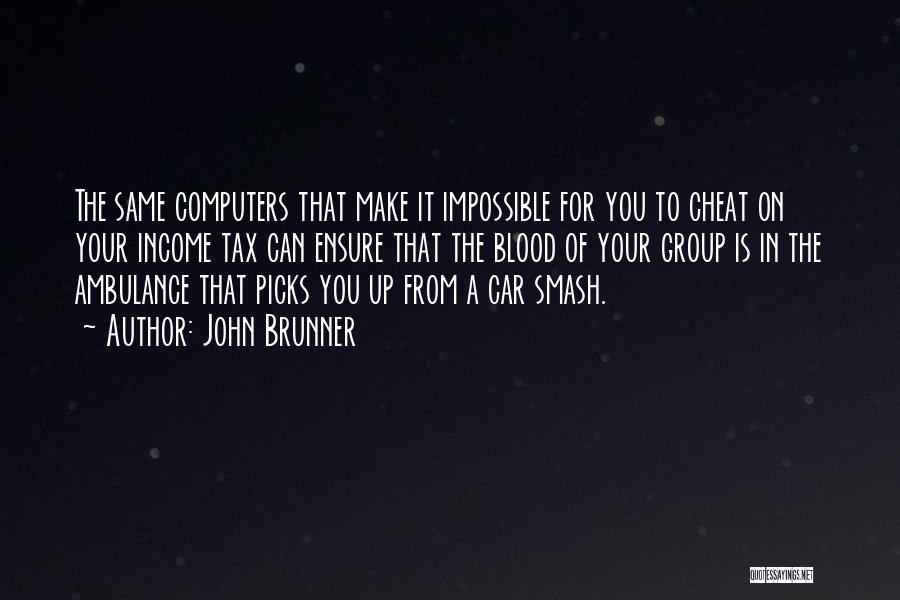 The same computers that make it impossible for you to cheat on your income tax can ensure that the blood of your group is in the ambulance that picks you up from a car smash.
~ Author: John Brunner

QUOTESSAYINGS.NET